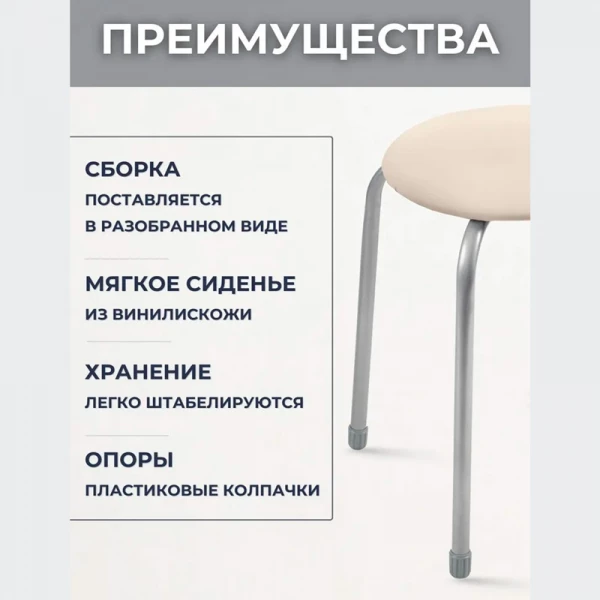 ПРЕИМУЩЕСТВА

СБОРКА

ПОСТАВЛЯЕТСЯ В РАЗОБРАННОМ ВИДЕ

МЯГКОЕ СИДЕНЬЕ

ИЗ ВИНИЛИСКОЖИ

ХРАНЕНИЕ

ЛЕГКО ШТАБЕЛИРУЮТСЯ

ОПОРЫ

ПЛАСТИКОВЫЕ КОЛПАЧКИ